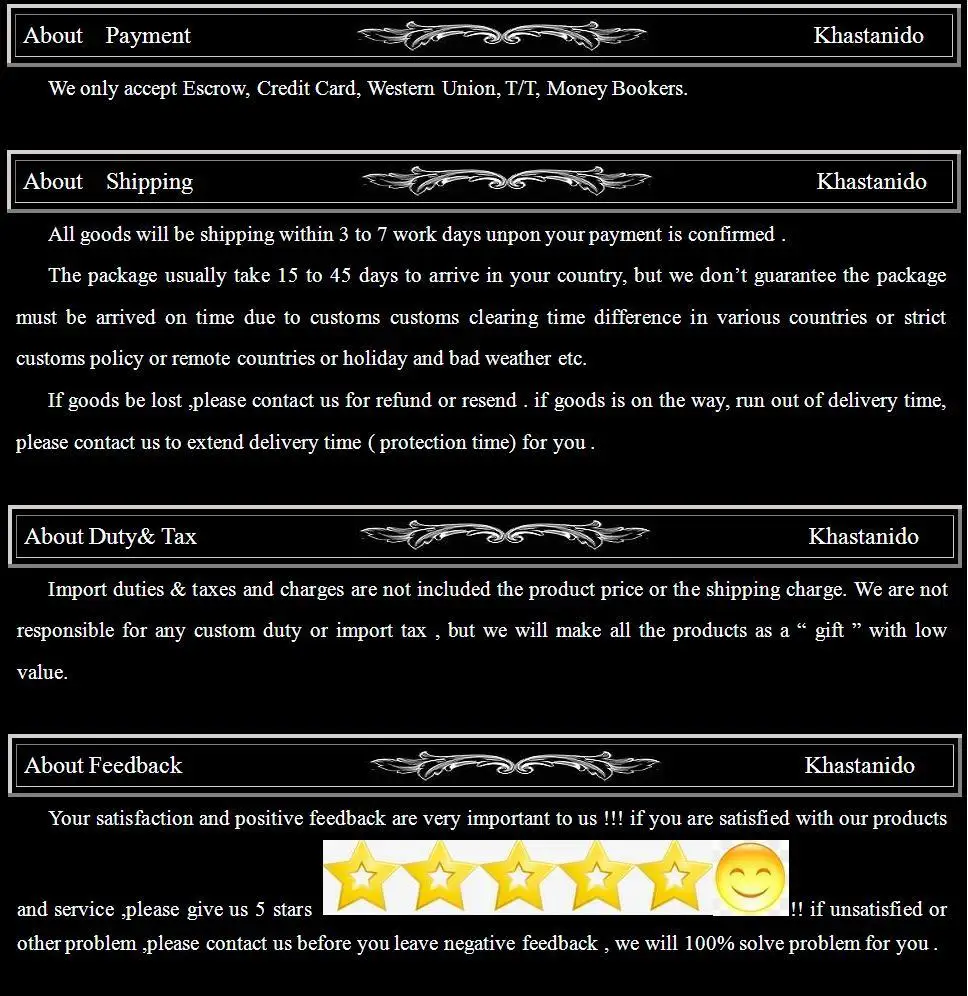 About Payment Khastanido

We only accept Escrow, Credit Card, Western Union, T/T, Money Bookers.

About Shipping Khastanido

All goods will be shipping within 3 to 7 work days unpon your payment is confirmed .

The package usually take 15 to 45 days to arrive in your country, but we don't guarantee the package must be arrived on time due to customs customs clearing time difference in various countries or strict customs policy or remote countries or holiday and bad weather etc.

If goods be lost ,please contact us for refund or resend . if goods is on the way, run out of delivery time, please contact us to extend delivery time ( protection time) for you .

About Duty& Tax Khastanido

Import duties & taxes and charges are not included the product price or the shipping charge. We are not responsible for any custom duty or import tax , but we will make all the products as a " gift " with low value.

About Feedback Khastanido

Your satisfaction and positive feedback are very important to us !!! if you are satisfied with our products and service ,please give us 5 stars !! if unsatisfied or other problem ,please contact us before you leave negative feedback , we will 100% solve problem for you .